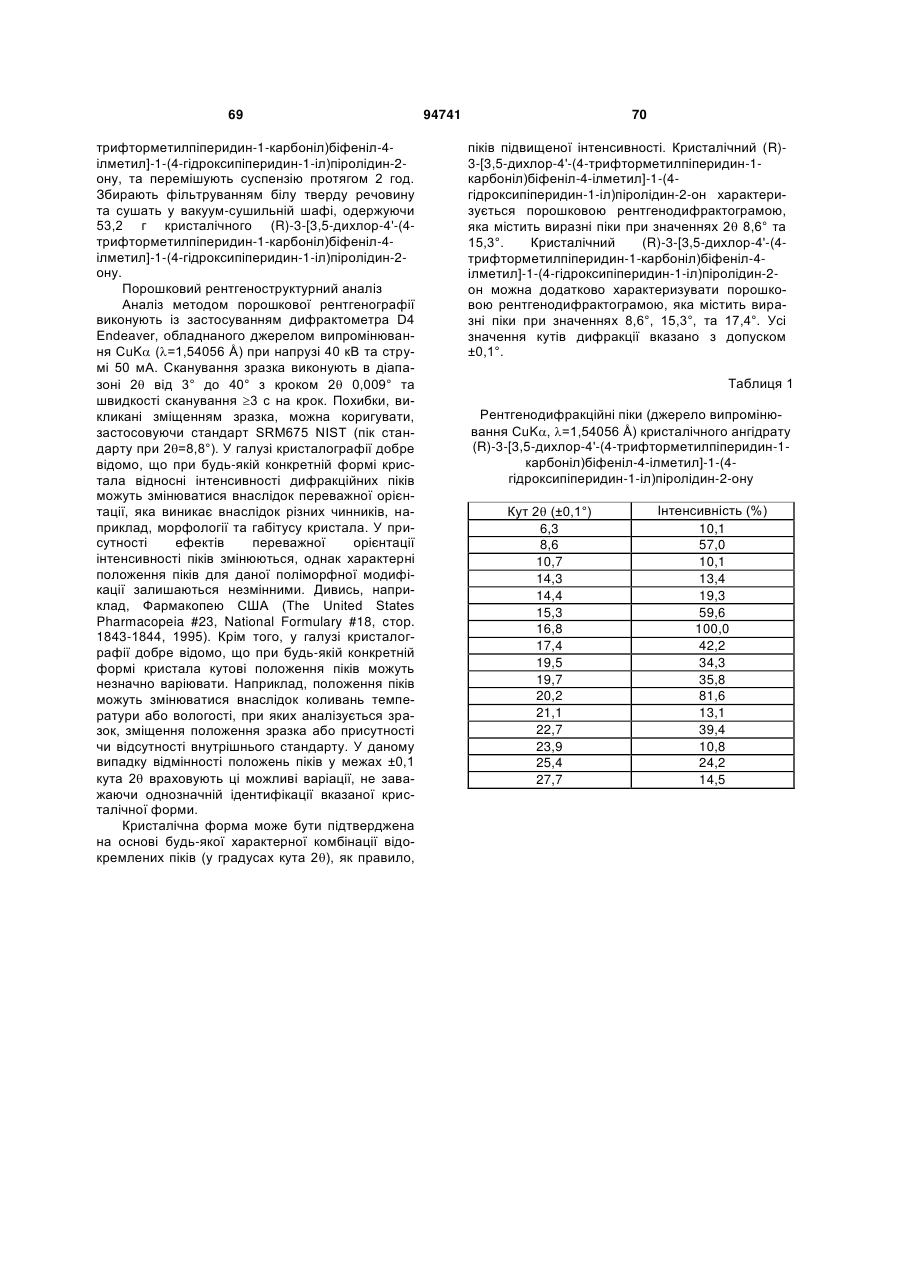 69 94741 70

трифторметилпіперидин-1-карбоніл)біфеніл-4-ілметил]-1-(4-гідроксипіперидин-1-іл)піролідин-2-ону, та перемішують суспензію протягом 2 год. Збирають фільтруванням білу тверду речовину та сушать у вакуум-сушильній шафі, одержуючи 53,2 г кристалічного (R)-3-[3,5-дихлор-4'-(4-трифторметилпіперидин-1-карбоніл)біфеніл-4-ілметил]-1-(4-гідроксипіперидин-1-іл)піролідин-2-ону.

Порошковий рентгеноструктурний аналіз

Аналіз методом порошкової рентгенографії виконують із застосуванням дифрактометра D4 Endeaver, обладнаного джерелом випромінювання CuK$\alpha$ ($\lambda$=1,54056 Å) при напрузі 40 кВ та струмі 50 мА. Сканування зразка виконують в діапазоні 2$\theta$ від 3° до 40° з кроком 2$\theta$ 0,009° та швидкості сканування $\geq$3 с на крок. Похибки, викликані зміщенням зразка, можна коригувати, застосовуючи стандарт SRM675 NIST (пік стандарту при 2$\theta$=8,8°). У галузі кристалографії добре відомо, що при будь-якій конкретній формі кристала відносні інтенсивності дифракційних піків можуть змінюватися внаслідок переважної орієнтації, яка виникає внаслідок різних чинників, наприклад, морфології та габітусу кристала. У присутності ефектів переважної орієнтації інтенсивності піків змінюються, однак характерні положення піків для даної поліморфної модифікації залишаються незмінними. Дивись, наприклад, Фармакопею США (The United States Pharmacopeia #23, National Formulary #18, стор. 1843-1844, 1995). Крім того, у галузі кристалографії добре відомо, що при будь-якій конкретній формі кристала кутові положення піків можуть незначно варіювати. Наприклад, положення піків можуть змінюватися внаслідок коливань температури або вологості, при яких аналізується зразок, зміщення положення зразка або присутності чи відсутності внутрішнього стандарту. У даному випадку відмінності положень піків у межах ±0,1 кута 2$\theta$ враховують ці можливі варіації, не заважаючи однозначній ідентифікації вказаної кристалічної форми.

Кристалічна форма може бути підтверджена на основі будь-якої характерної комбінації відокремлених піків (у градусах кута 2$\theta$), як правило, піків підвищеної інтенсивності. Кристалічний (R)-3-[3,5-дихлор-4'-(4-трифторметилпіперидин-1-карбоніл)біфеніл-4-ілметил]-1-(4-гідроксипіперидин-1-іл)піролідин-2-он характеризується порошковою рентгенодифрактограмою, яка містить виразні піки при значеннях 2$\theta$ 8,6° та 15,3°. Кристалічний (R)-3-[3,5-дихлор-4'-(4-трифторметилпіперидин-1-карбоніл)біфеніл-4-ілметил]-1-(4-гідроксипіперидин-1-іл)піролідин-2-он можна додатково характеризувати порошковою рентгенодифрактограмою, яка містить виразні піки при значеннях 8,6°, 15,3°, та 17,4°. Усі значення кутів дифракції вказано з допуском ±0,1°.

Таблиця 1

Рентгенодифракційні піки (джерело випромінювання CuK$\alpha$, $\lambda$=1,54056 Å) кристалічного ангідрату (R)-3-[3,5-дихлор-4'-(4-трифторметилпіперидин-1-карбоніл)біфеніл-4-ілметил]-1-(4-гідроксипіперидин-1-іл)піролідин-2-ону

| Кут 2$\theta$ (±0,1°) | Інтенсивність (%) |
|---|---|
| 6,3 | 10,1 |
| 8,6 | 57,0 |
| 10,7 | 10,1 |
| 14,3 | 13,4 |
| 14,4 | 19,3 |
| 15,3 | 59,6 |
| 16,8 | 100,0 |
| 17,4 | 42,2 |
| 19,5 | 34,3 |
| 19,7 | 35,8 |
| 20,2 | 81,6 |
| 21,1 | 13,1 |
| 22,7 | 39,4 |
| 23,9 | 10,8 |
| 25,4 | 24,2 |
| 27,7 | 14,5 |